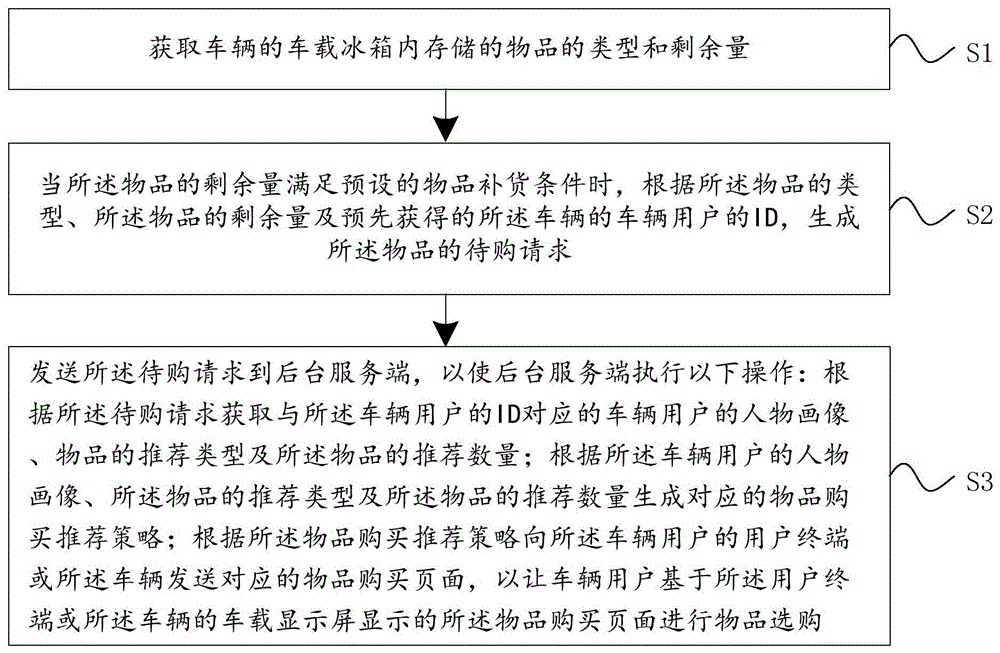 获取车辆的车载冰箱内存储的物品的类型和剩余量

S1

当所述物品的剩余量满足预设的物品补货条件时，根据所述物品的类型、所述物品的剩余量及预先获得的所述车辆的车辆用户的ID，生成所述物品的待购请求

S2

发送所述待购请求到后台服务端，以使后台服务端执行以下操作：根据所述待购请求获取与所述车辆用户的ID对应的车辆用户的人物画像、物品的推荐类型及所述物品的推荐数量；根据所述车辆用户的人物画像、所述物品的推荐类型及所述物品的推荐数量生成对应的物品购买推荐策略；根据所述物品购买推荐策略向所述车辆用户的用户终端或所述车辆发送对应的物品购买页面，以让车辆用户基于所述用户终端或所述车辆的车载显示屏显示的所述物品购买页面进行物品选购

S3